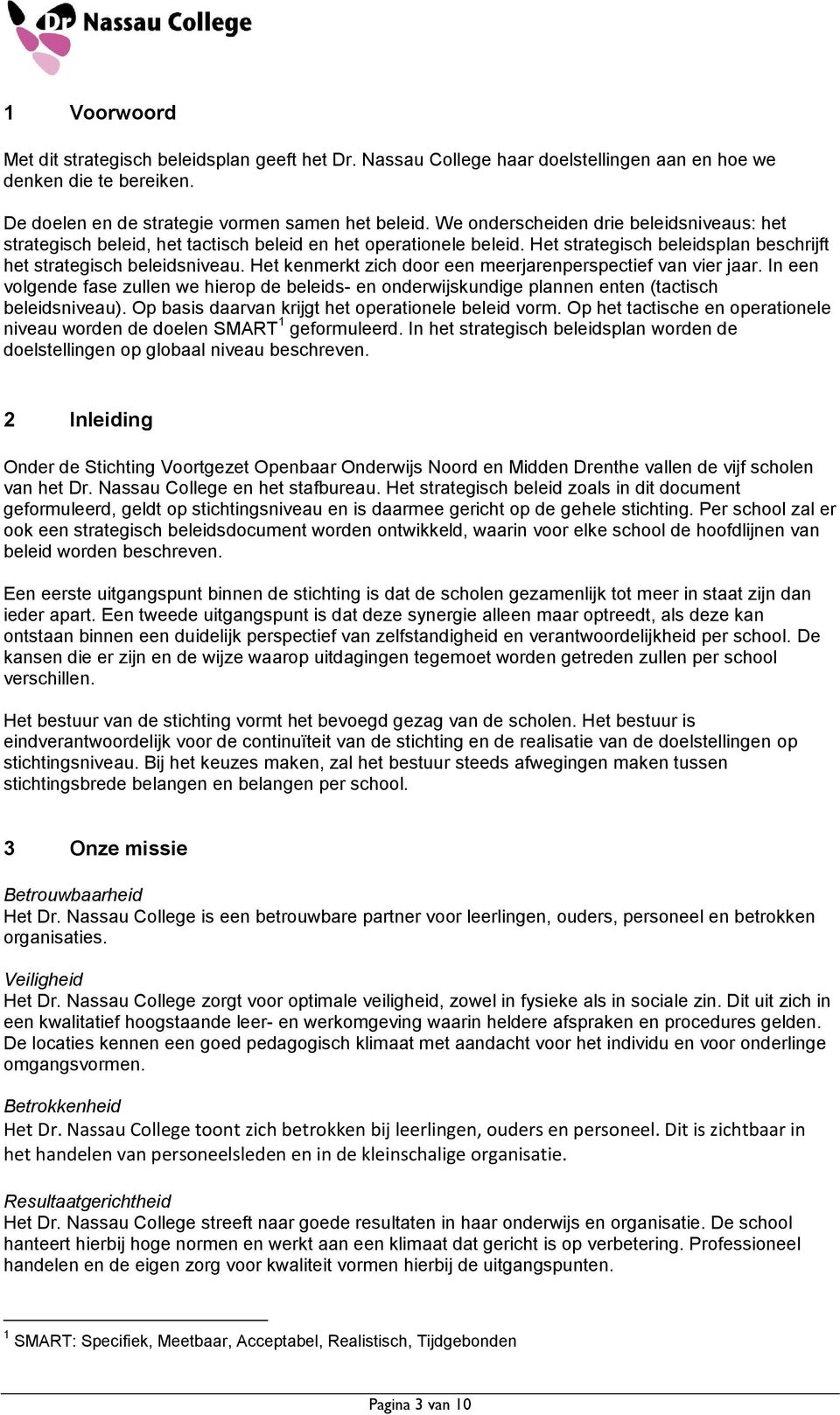 Dr Nassau College

1 Voorwoord

Met dit strategisch beleidsplan geeft het Dr. Nassau College haar doelstellingen aan en hoe we denken die te bereiken.

De doelen en de strategie vormen samen het beleid. We onderscheiden drie beleidsniveaus: het strategisch beleid, het tactisch beleid en het operationele beleid. Het strategisch beleidsplan beschrijft het strategisch beleidsniveau. Het kenmerkt zich door een meerjarenperspectief van vier jaar. In een volgende fase zullen we hierop de beleids- en onderwijskundige plannen enten (tactisch beleidsniveau). Op basis daarvan krijgt het operationele beleid vorm. Op het tactische en operationele niveau worden de doelen SMART$^1$ geformuleerd. In het strategisch beleidsplan worden de doelstellingen op globaal niveau beschreven.

2 Inleiding

Onder de Stichting Voortgezet Openbaar Onderwijs Noord en Midden Drenthe vallen de vijf scholen van het Dr. Nassau College en het stafbureau. Het strategisch beleid zoals in dit document geformuleerd, geldt op stichtingsniveau en is daarmee gericht op de gehele stichting. Per school zal er ook een strategisch beleidsdocument worden ontwikkeld, waarin voor elke school de hoofdlijnen van beleid worden beschreven.

Een eerste uitgangspunt binnen de stichting is dat de scholen gezamenlijk tot meer in staat zijn dan ieder apart. Een tweede uitgangspunt is dat deze synergie alleen maar optreedt, als deze kan ontstaan binnen een duidelijk perspectief van zelfstandigheid en verantwoordelijkheid per school. De kansen die er zijn en de wijze waarop uitdagingen tegemoet worden getreden zullen per school verschillen.

Het bestuur van de stichting vormt het bevoegd gezag van de scholen. Het bestuur is eindverantwoordelijk voor de continuïteit van de stichting en de realisatie van de doelstellingen op stichtingsniveau. Bij het keuzes maken, zal het bestuur steeds afwegingen maken tussen stichtingsbrede belangen en belangen per school.

3 Onze missie

Betrouwbaarheid
Het Dr. Nassau College is een betrouwbare partner voor leerlingen, ouders, personeel en betrokken organisaties.

Veiligheid
Het Dr. Nassau College zorgt voor optimale veiligheid, zowel in fysieke als in sociale zin. Dit uit zich in een kwalitatief hoogstaande leer- en werkomgeving waarin heldere afspraken en procedures gelden. De locaties kennen een goed pedagogisch klimaat met aandacht voor het individu en voor onderlinge omgangsvormen.

Betrokkenheid
Het Dr. Nassau College toont zich betrokken bij leerlingen, ouders en personeel. Dit is zichtbaar in het handelen van personeelsleden en in de kleinschalige organisatie.

Resultaatgerichtheid
Het Dr. Nassau College streeft naar goede resultaten in haar onderwijs en organisatie. De school hanteert hierbij hoge normen en werkt aan een klimaat dat gericht is op verbetering. Professioneel handelen en de eigen zorg voor kwaliteit vormen hierbij de uitgangspunten.

$^1$ SMART: Specifiek, Meetbaar, Acceptabel, Realistisch, Tijdgebonden

Pagina 3 van 10